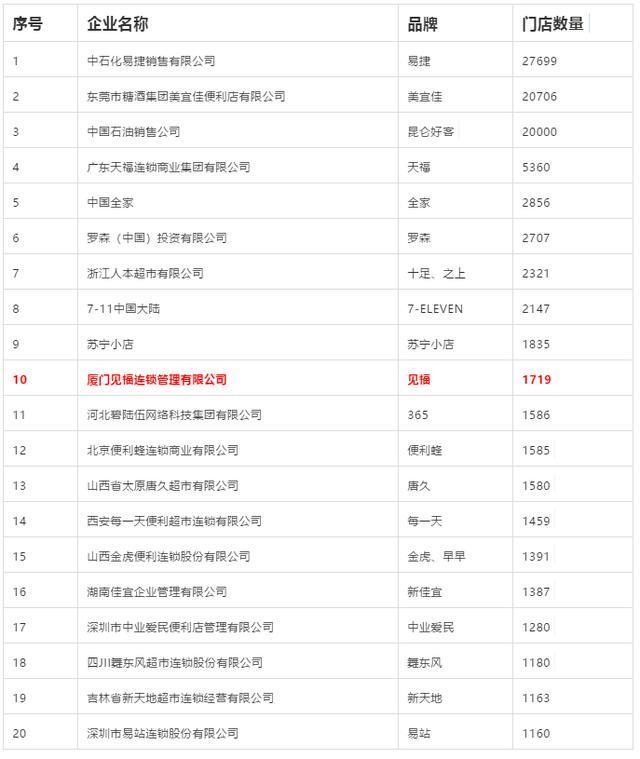 | 序号 | 企业名称 | 品牌 | 门店数量 |
|---|---|---|---|
| 1 | 中石化易捷销售有限公司 | 易捷 | 27699 |
| 2 | 东莞市糖酒集团美宜佳便利店有限公司 | 美宜佳 | 20706 |
| 3 | 中国石油销售公司 | 昆仑好客 | 20000 |
| 4 | 广东天福连锁商业集团有限公司 | 天福 | 5360 |
| 5 | 中国全家 | 全家 | 2856 |
| 6 | 罗森（中国）投资有限公司 | 罗森 | 2707 |
| 7 | 浙江人本超市有限公司 | 十足、之上 | 2321 |
| 8 | 7-11中国大陆 | 7-ELEVEN | 2147 |
| 9 | 苏宁小店 | 苏宁小店 | 1835 |
| 10 | 厦门见福连锁管理有限公司 | 见福 | 1719 |
| 11 | 河北碧陆伍网络科技集团有限公司 | 365 | 1586 |
| 12 | 北京便利蜂连锁商业有限公司 | 便利蜂 | 1585 |
| 13 | 山西省太原唐久超市有限公司 | 唐久 | 1580 |
| 14 | 西安每一天便利超市连锁有限公司 | 每一天 | 1459 |
| 15 | 山西金虎便利连锁股份有限公司 | 金虎、早早 | 1391 |
| 16 | 湖南佳宜企业管理有限公司 | 新佳宜 | 1387 |
| 17 | 深圳市中业爱民便利店管理有限公司 | 中业爱民 | 1280 |
| 18 | 四川舞东风超市连锁股份有限公司 | 舞东风 | 1180 |
| 19 | 吉林省新天地超市连锁经营有限公司 | 新天地 | 1163 |
| 20 | 深圳市易站连锁股份有限公司 | 易站 | 1160 |